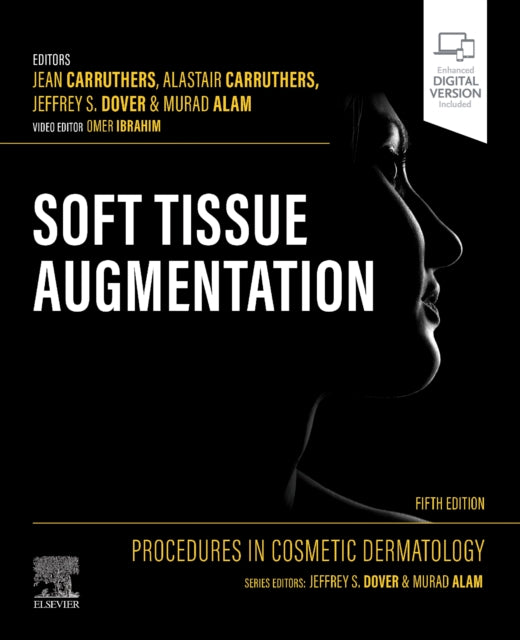 EDITORS
JEAN CARRUTHERS, ALASTAIR CARRUTHERS,
JEFFREY S. DOVER & MURAD ALAM
VIDEO EDITOR OMER IBRAHIM

Enhanced
DIGITAL
VERSION
Included

SOFT TISSUE
AUGMENTATION

FIFTH EDITION

PROCEDURES IN COSMETIC DERMATOLOGY

SERIES EDITORS: JEFFREY S. DOVER & MURAD ALAM

ELSEVIER